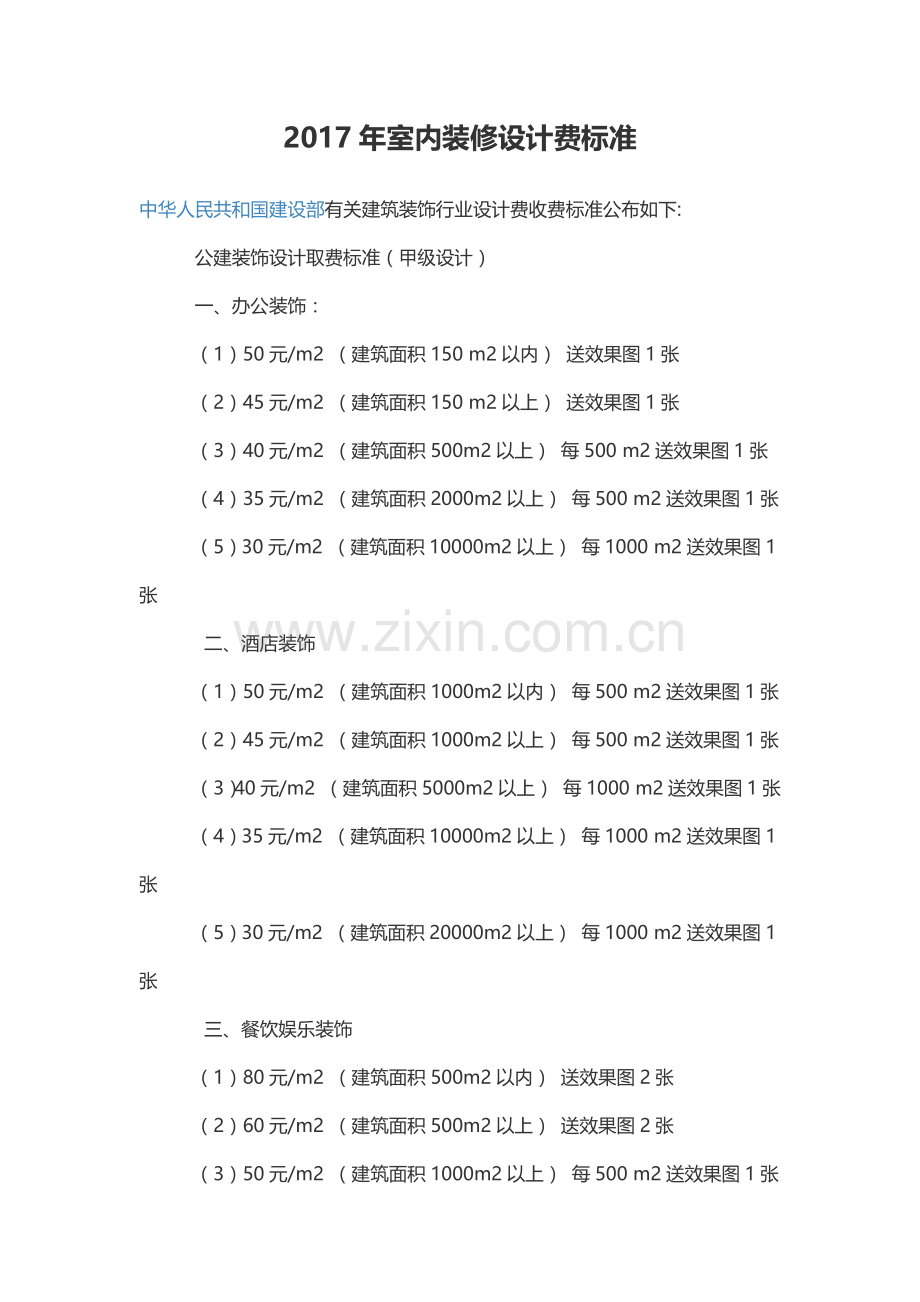 2017 年室内装修设计费标准

中华人民共和国建设部有关建筑装饰行业设计费收费标准公布如下:

公建装饰设计取费标准（甲级设计）

一、办公装饰：

（1）50 元/m2 （建筑面积 150 m2 以内） 送效果图 1 张

（2）45 元/m2 （建筑面积 150 m2 以上） 送效果图 1 张

（3）40 元/m2 （建筑面积 500m2 以上） 每 500 m2 送效果图 1 张

（4）35 元/m2 （建筑面积 2000m2 以上） 每 500 m2 送效果图 1 张

（5）30 元/m2 （建筑面积 10000m2 以上） 每 1000 m2 送效果图 1 张

www.zixin.com.cn

二、酒店装饰

（1）50 元/m2 （建筑面积 1000m2 以内） 每 500 m2 送效果图 1 张

（2）45 元/m2 （建筑面积 1000m2 以上） 每 500 m2 送效果图 1 张

（3）40 元/m2 （建筑面积 5000m2 以上） 每 1000 m2 送效果图 1 张

（4）35 元/m2 （建筑面积 10000m2 以上） 每 1000 m2 送效果图 1 张

（5）30 元/m2 （建筑面积 20000m2 以上） 每 1000 m2 送效果图 1 张

三、餐饮娱乐装饰

（1）80 元/m2 （建筑面积 500m2 以内） 送效果图 2 张

（2）60 元/m2 （建筑面积 500m2 以上） 送效果图 2 张

（3）50 元/m2 （建筑面积 1000m2 以上） 每 500 m2 送效果图 1 张